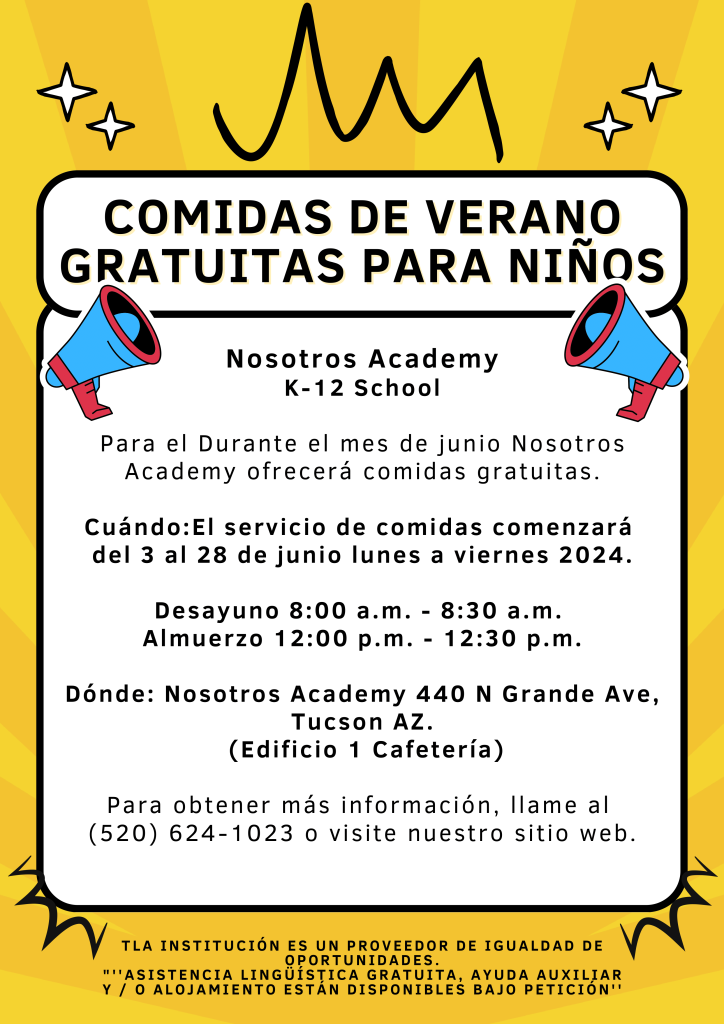 COMIDAS DE VERANO GRATUITAS PARA NIÑOS

Nosotros Academy
K-12 School

Para el Durante el mes de junio Nosotros Academy ofrecerá comidas gratuitas.

Cuándo:El servicio de comidas comenzará del 3 al 28 de junio lunes a viernes 2024.

Desayuno 8:00 a.m. - 8:30 a.m.
Almuerzo 12:00 p.m. - 12:30 p.m.

Dónde: Nosotros Academy 440 N Grande Ave, Tucson AZ.
(Edificio 1 Cafetería)

Para obtener más información, llame al (520) 624-1023 o visite nuestro sitio web.

TLA INSTITUCIÓN ES UN PROVEEDOR DE IGUALDAD DE OPORTUNIDADES.
"''ASISTENCIA LINGÜÍSTICA GRATUITA, AYUDA AUXILIAR Y / O ALOJAMIENTO ESTÁN DISPONIBLES BAJO PETICIÓN''